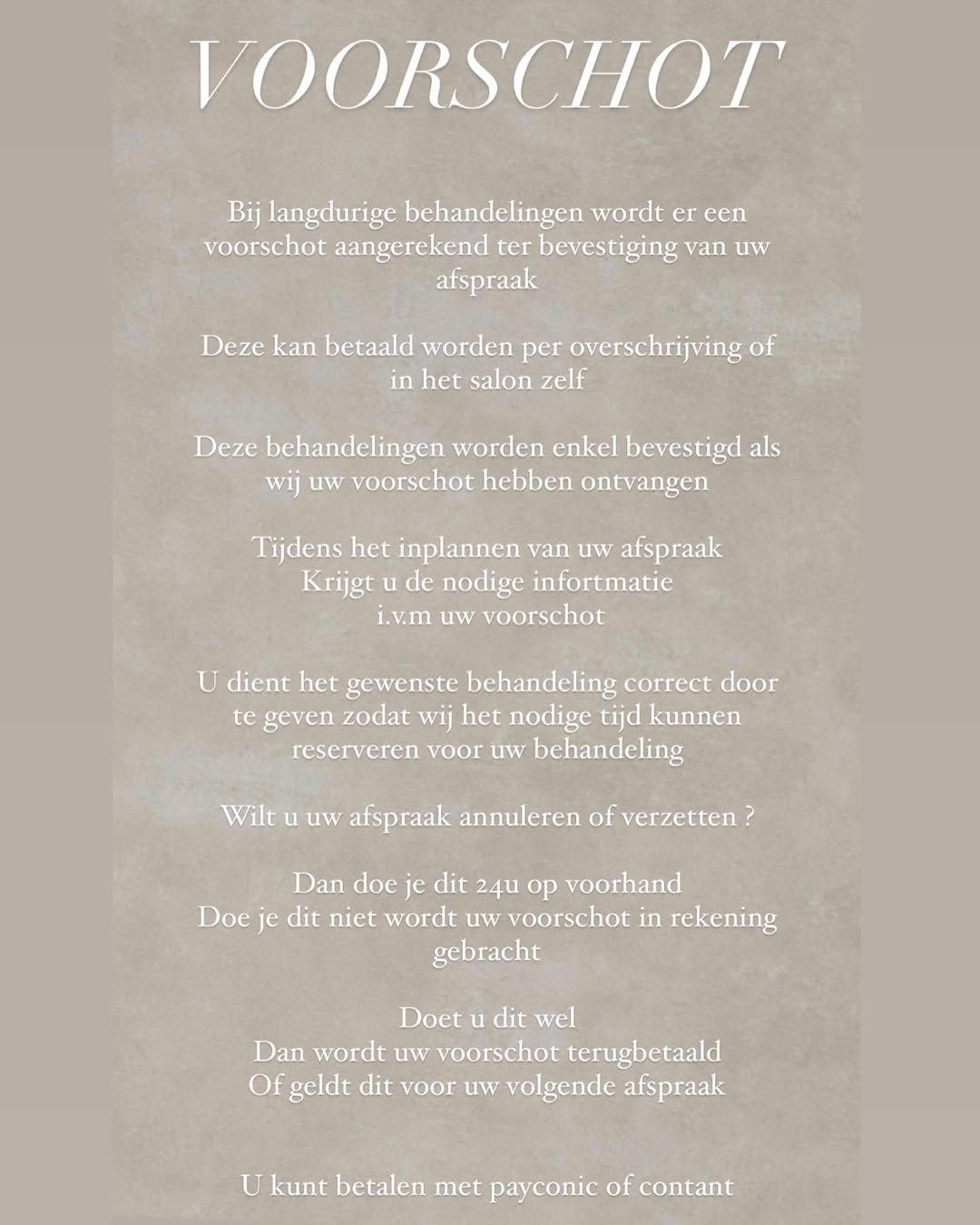 VOORSCHOT

Bij langdurige behandelingen wordt er een voorschot aangerekend ter bevestiging van uw afspraak

Deze kan betaald worden per overschrijving of in het salon zelf

Deze behandelingen worden enkel bevestigd als wij uw voorschot hebben ontvangen

Tijdens het inplannen van uw afspraak
Krijgt u de nodige informatie
i.v.m uw voorschot

U dient het gewenste behandeling correct door te geven zodat wij het nodige tijd kunnen reserveren voor uw behandeling

Wilt u uw afspraak annuleren of verzetten ?

Dan doe je dit 24u op voorhand
Doe je dit niet wordt uw voorschot in rekening gebracht

Doet u dit wel
Dan wordt uw voorschot terugbetaald
Of geldt dit voor uw volgende afspraak

U kunt betalen met payconic of contant